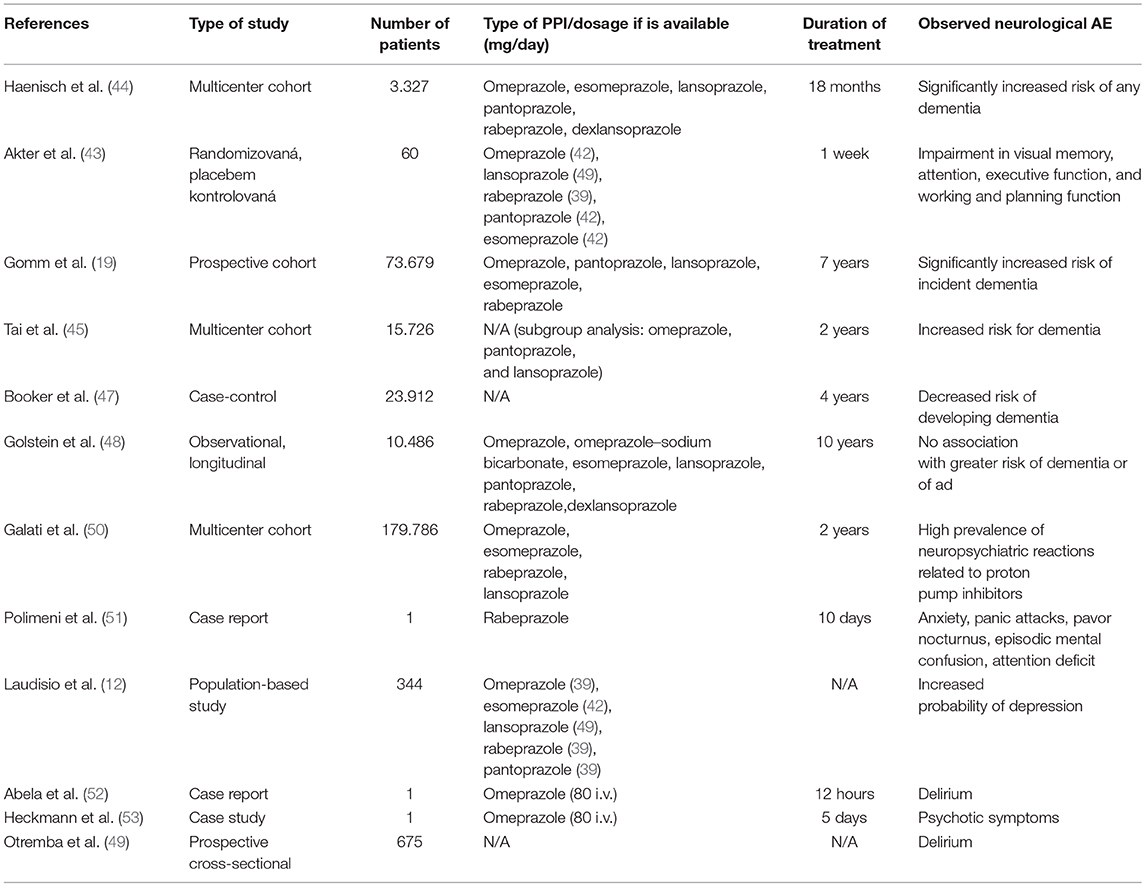 | References | Type of study | Number of patients | Type of PPI/dosage if is available (mg/day) | Duration of treatment | Observed neurological AE |
|---|---|---|---|---|---|
| Haenisch et al. (44) | Multicenter cohort | 3.327 | Omeprazole, esomeprazole, lansoprazole, pantoprazole, rabeprazole, dexlansoprazole | 18 months | Significantly increased risk of any dementia |
| Akter et al. (43) | Randomizovaná, placebem kontrolovaná | 60 | Omeprazole (42), lansoprazole (49), rabeprazole (39), pantoprazole (42), esomeprazole (42) | 1 week | Impairment in visual memory, attention, executive function, and working and planning function |
| Gomm et al. (19) | Prospective cohort | 73.679 | Omeprazole, pantoprazole, lansoprazole, esomeprazole, rabeprazole | 7 years | Significantly increased risk of incident dementia |
| Tai et al. (45) | Multicenter cohort | 15.726 | N/A (subgroup analysis: omeprazole, pantoprazole, and lansoprazole) | 2 years | Increased risk for dementia |
| Booker et al. (47) | Case-control | 23.912 | N/A | 4 years | Decreased risk of developing dementia |
| Golstein et al. (48) | Observational, longitudinal | 10.486 | Omeprazole, omeprazole–sodium bicarbonate, esomeprazole, lansoprazole, pantoprazole, rabeprazole,dexlansoprazole | 10 years | No association with greater risk of dementia or of ad |
| Galati et al. (50) | Multicenter cohort | 179.786 | Omeprazole, esomeprazole, rabeprazole, lansoprazole | 2 years | High prevalence of neuropsychiatric reactions related to proton pump inhibitors |
| Polimeni et al. (51) | Case report | 1 | Rabeprazole | 10 days | Anxiety, panic attacks, pavor nocturnus, episodic mental confusion, attention deficit |
| Laudisio et al. (12) | Population-based study | 344 | Omeprazole (39), esomeprazole (42), lansoprazole (49), rabeprazole (39), pantoprazole (39) | N/A | Increased probability of depression |
| Abela et al. (52) | Case report | 1 | Omeprazole (80 i.v.) | 12 hours | Delirium |
| Heckmann et al. (53) | Case study | 1 | Omeprazole (80 i.v.) | 5 days | Psychotic symptoms |
| Otremba et al. (49) | Prospective cross-sectional | 675 | N/A | N/A | Delirium |